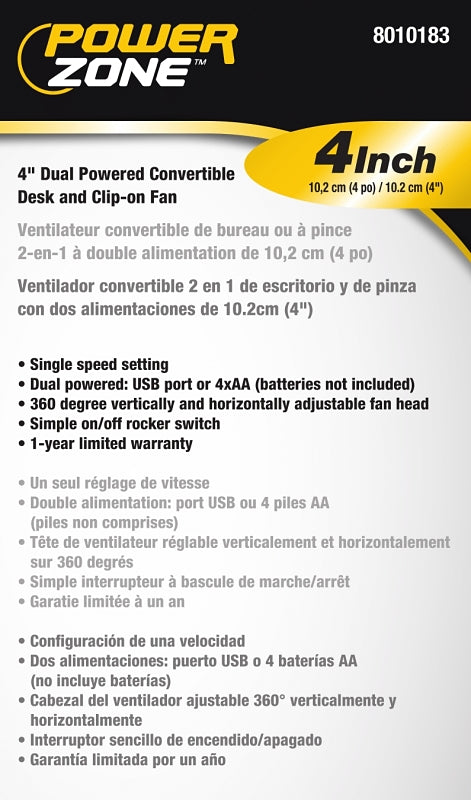 POWER ZONE™

8010183

4Inch
10,2 cm (4 po) / 10.2 cm (4")

4" Dual Powered Convertible Desk and Clip-on Fan

Ventilateur convertible de bureau ou à pince 2-en-1 à double alimentation de 10,2 cm (4 po)

Ventilador convertible 2 en 1 de escritorio y de pinza con dos alimentaciones de 10.2cm (4")

• Single speed setting
• Dual powered: USB port or 4xAA (batteries not included)
• 360 degree vertically and horizontally adjustable fan head
• Simple on/off rocker switch
• 1-year limited warranty

• Un seul réglage de vitesse
• Double alimentation: port USB ou 4 piles AA (piles non comprises)
• Tête de ventilateur réglable verticalement et horizontalement sur 360 degrés
• Simple interrupteur à bascule de marche/arrêt
• Garatie limitée à un an

• Configuración de una velocidad
• Dos alimentaciones: puerto USB o 4 baterías AA (no incluye baterías)
• Cabezal del ventilador ajustable 360° verticalmente y horizontalmente
• Interruptor sencillo de encendido/apagado
• Garantía limitada por un año